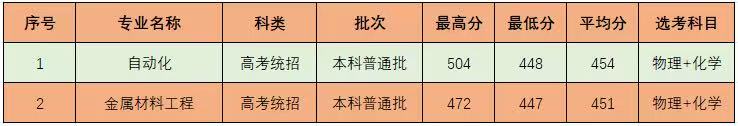 | 序号 | 专业名称 | 科类 | 批次 | 最高分 | 最低分 | 平均分 | 选考科目 |
|---|---|---|---|---|---|---|---|
| 1 | 自动化 | 高考统招 | 本科普通批 | 504 | 448 | 454 | 物理+化学 |
| 2 | 金属材料工程 | 高考统招 | 本科普通批 | 472 | 447 | 451 | 物理+化学 |